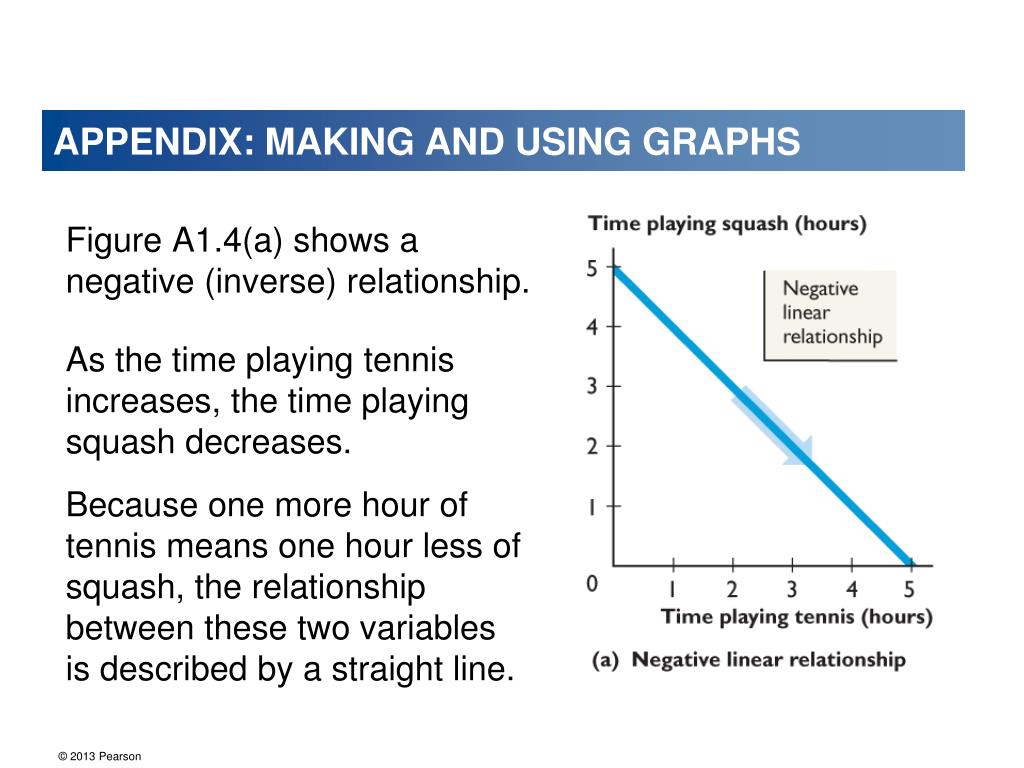 APPENDIX: MAKING AND USING GRAPHS

Figure A1.4(a) shows a negative (inverse) relationship.

As the time playing tennis increases, the time playing squash decreases.

Because one more hour of tennis means one hour less of squash, the relationship between these two variables is described by a straight line.

Time playing squash (hours)

5
4
3
2
1
0

Negative linear relationship

1 2 3 4 5

Time playing tennis (hours)

(a) Negative linear relationship

© 2013 Pearson